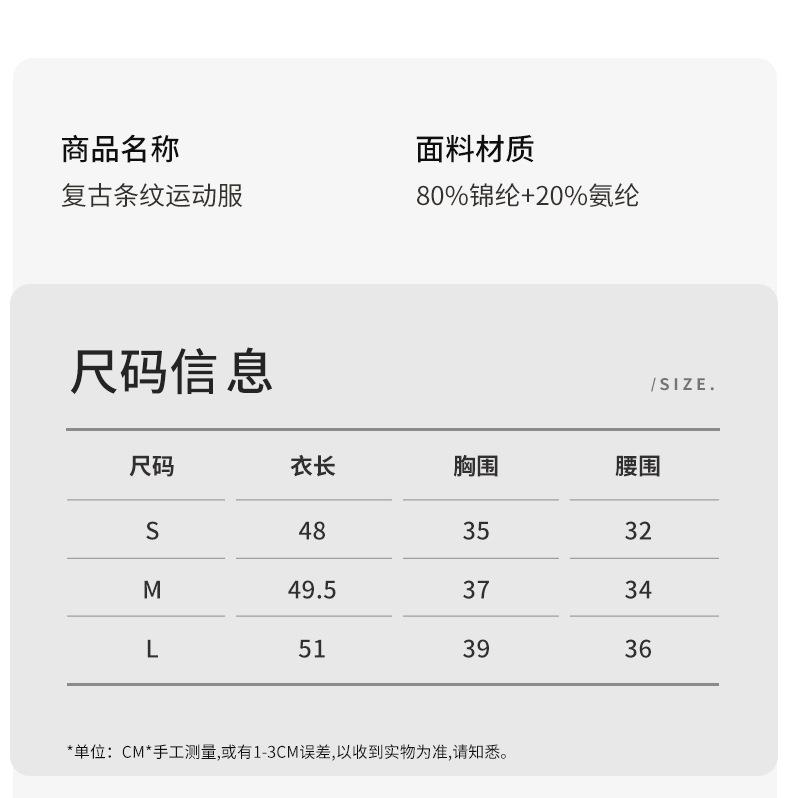 商品名称
复古条纹运动服

面料材质
80%锦纶+20%氨纶

尺码信息

/SIZE.

| 尺码 | 衣长 | 胸围 | 腰围 |
|---|---|---|---|
| S | 48 | 35 | 32 |
| M | 49.5 | 37 | 34 |
| L | 51 | 39 | 36 |

*单位：CM*手工测量,或有1-3CM误差,以收到实物为准,请知悉。